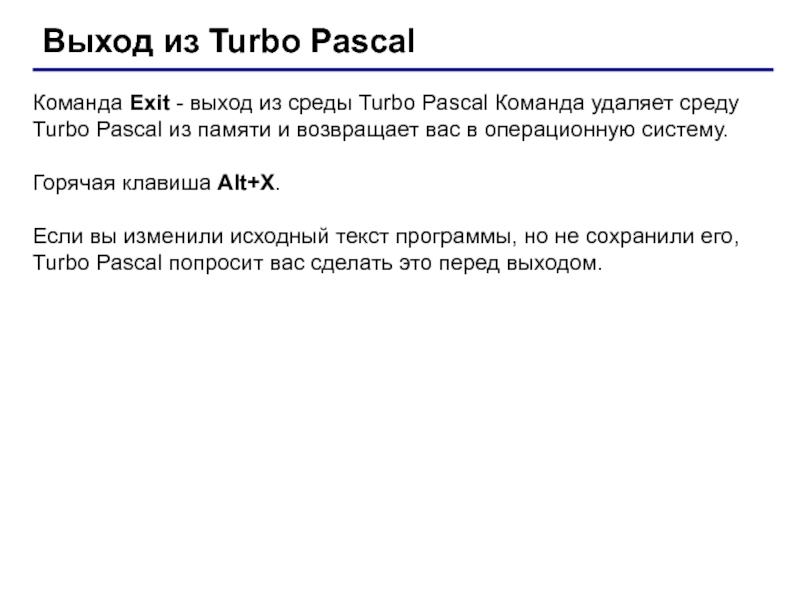 Выход из Turbo Pascal

Команда Exit - выход из среды Turbo Pascal Команда удаляет среду Turbo Pascal из памяти и возвращает вас в операционную систему.

Горячая клавиша Alt+X.

Если вы изменили исходный текст программы, но не сохранили его, Turbo Pascal попросит вас сделать это перед выходом.